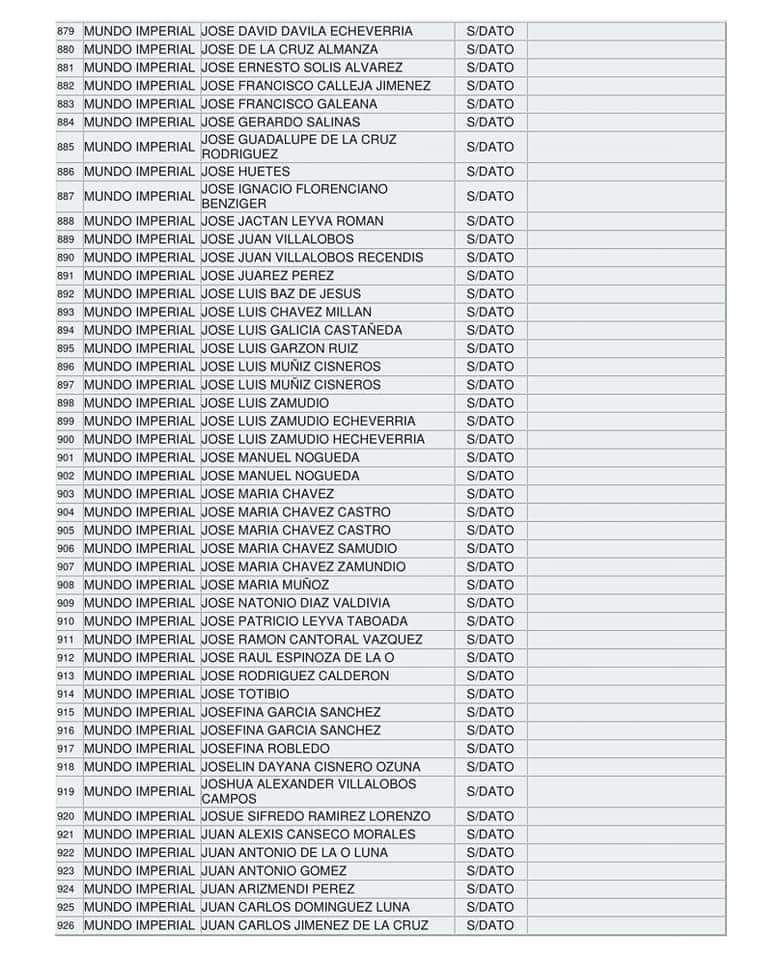 | 879 | MUNDO IMPERIAL | JOSE DAVID DAVILA ECHEVERRIA | S/DATO | |
|---|---|---|---|---|
| 880 | MUNDO IMPERIAL | JOSE DE LA CRUZ ALMANZA | S/DATO | |
| 881 | MUNDO IMPERIAL | JOSE ERNESTO SOLIS ALVAREZ | S/DATO | |
| 882 | MUNDO IMPERIAL | JOSE FRANCISCO CALLEJA JIMENEZ | S/DATO | |
| 883 | MUNDO IMPERIAL | JOSE FRANCISCO GALEANA | S/DATO | |
| 884 | MUNDO IMPERIAL | JOSE GERARDO SALINAS | S/DATO | |
| 885 | MUNDO IMPERIAL | JOSE GUADALUPE DE LA CRUZ RODRIGUEZ | S/DATO | |
| 886 | MUNDO IMPERIAL | JOSE HUETES | S/DATO | |
| 887 | MUNDO IMPERIAL | JOSE IGNACIO FLORENCIANO BENZIGER | S/DATO | |
| 888 | MUNDO IMPERIAL | JOSE JACTAN LEYVA ROMAN | S/DATO | |
| 889 | MUNDO IMPERIAL | JOSE JUAN VILLALOBOS | S/DATO | |
| 890 | MUNDO IMPERIAL | JOSE JUAN VILLALOBOS RECENDIS | S/DATO | |
| 891 | MUNDO IMPERIAL | JOSE JUAREZ PEREZ | S/DATO | |
| 892 | MUNDO IMPERIAL | JOSE LUIS BAZ DE JESUS | S/DATO | |
| 893 | MUNDO IMPERIAL | JOSE LUIS CHAVEZ MILLAN | S/DATO | |
| 894 | MUNDO IMPERIAL | JOSE LUIS GALICIA CASTAÑEDA | S/DATO | |
| 895 | MUNDO IMPERIAL | JOSE LUIS GARZON RUIZ | S/DATO | |
| 896 | MUNDO IMPERIAL | JOSE LUIS MUÑIZ CISNEROS | S/DATO | |
| 897 | MUNDO IMPERIAL | JOSE LUIS MUÑIZ CISNEROS | S/DATO | |
| 898 | MUNDO IMPERIAL | JOSE LUIS ZAMUDIO | S/DATO | |
| 899 | MUNDO IMPERIAL | JOSE LUIS ZAMUDIO ECHEVERRIA | S/DATO | |
| 900 | MUNDO IMPERIAL | JOSE LUIS ZAMUDIO HECHEVERRIA | S/DATO | |
| 901 | MUNDO IMPERIAL | JOSE MANUEL NOGUEDA | S/DATO | |
| 902 | MUNDO IMPERIAL | JOSE MANUEL NOGUEDA | S/DATO | |
| 903 | MUNDO IMPERIAL | JOSE MARIA CHAVEZ | S/DATO | |
| 904 | MUNDO IMPERIAL | JOSE MARIA CHAVEZ CASTRO | S/DATO | |
| 905 | MUNDO IMPERIAL | JOSE MARIA CHAVEZ CASTRO | S/DATO | |
| 906 | MUNDO IMPERIAL | JOSE MARIA CHAVEZ SAMUDIO | S/DATO | |
| 907 | MUNDO IMPERIAL | JOSE MARIA CHAVEZ ZAMUNDIO | S/DATO | |
| 908 | MUNDO IMPERIAL | JOSE MARIA MUÑOZ | S/DATO | |
| 909 | MUNDO IMPERIAL | JOSE NATONIO DIAZ VALDIVIA | S/DATO | |
| 910 | MUNDO IMPERIAL | JOSE PATRICIO LEYVA TABOADA | S/DATO | |
| 911 | MUNDO IMPERIAL | JOSE RAMON CANTORAL VAZQUEZ | S/DATO | |
| 912 | MUNDO IMPERIAL | JOSE RAUL ESPINOZA DE LA O | S/DATO | |
| 913 | MUNDO IMPERIAL | JOSE RODRIGUEZ CALDERON | S/DATO | |
| 914 | MUNDO IMPERIAL | JOSE TOTIBIO | S/DATO | |
| 915 | MUNDO IMPERIAL | JOSEFINA GARCIA SANCHEZ | S/DATO | |
| 916 | MUNDO IMPERIAL | JOSEFINA GARCIA SANCHEZ | S/DATO | |
| 917 | MUNDO IMPERIAL | JOSEFINA ROBLEDO | S/DATO | |
| 918 | MUNDO IMPERIAL | JOSELIN DAYANA CISNERO OZUNA | S/DATO | |
| 919 | MUNDO IMPERIAL | JOSHUA ALEXANDER VILLALOBOS CAMPOS | S/DATO | |
| 920 | MUNDO IMPERIAL | JOSUE SIFREDO RAMIREZ LORENZO | S/DATO | |
| 921 | MUNDO IMPERIAL | JUAN ALEXIS CANSECO MORALES | S/DATO | |
| 922 | MUNDO IMPERIAL | JUAN ANTONIO DE LA O LUNA | S/DATO | |
| 923 | MUNDO IMPERIAL | JUAN ANTONIO GOMEZ | S/DATO | |
| 924 | MUNDO IMPERIAL | JUAN ARIZMENDI PEREZ | S/DATO | |
| 925 | MUNDO IMPERIAL | JUAN CARLOS DOMINGUEZ LUNA | S/DATO | |
| 926 | MUNDO IMPERIAL | JUAN CARLOS JIMENEZ DE LA CRUZ | S/DATO | |